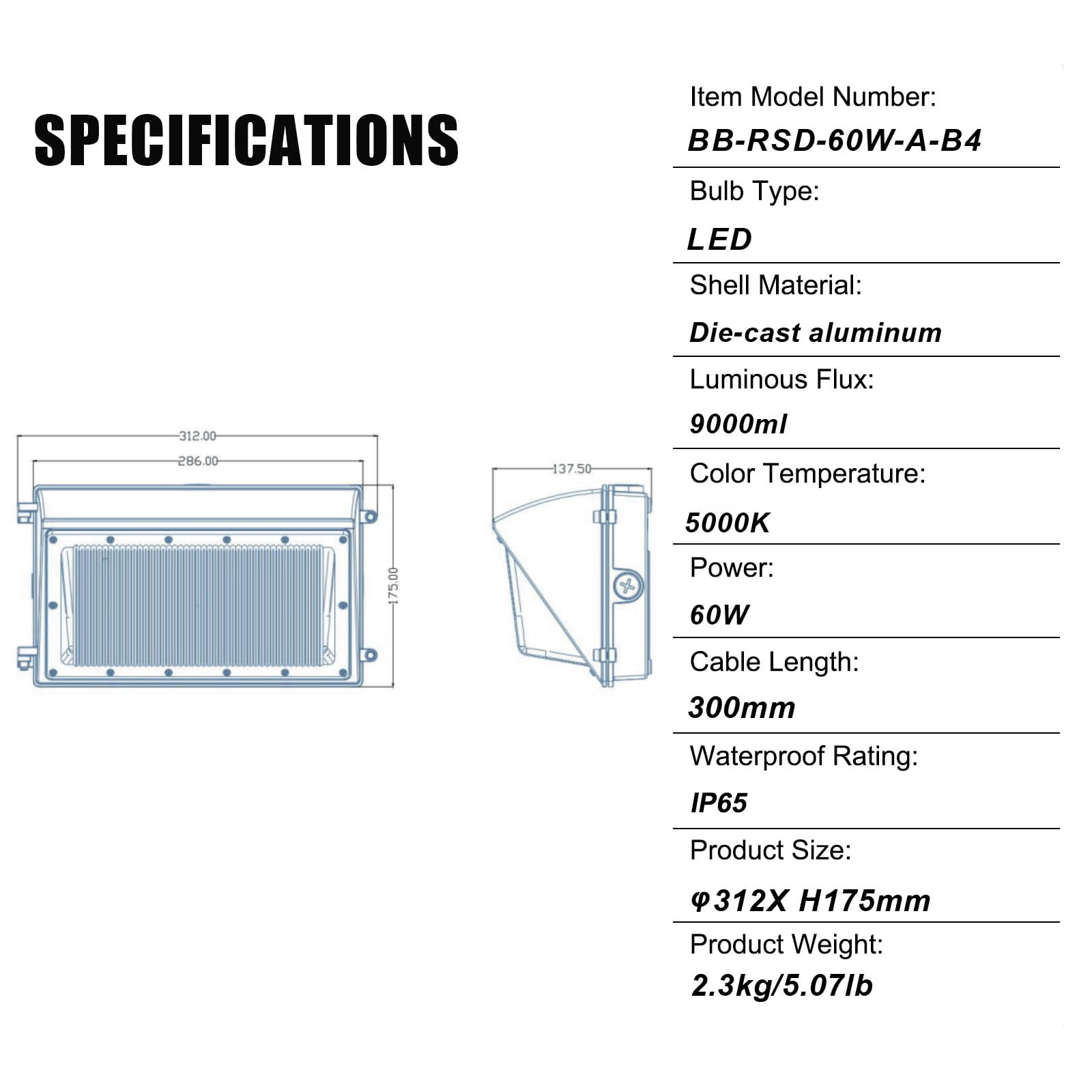 SPECIFICATIONS

312.00
286.00
175.00

137.50

Item Model Number:
BB-RSD-60W-A-B4

Bulb Type:
LED

Shell Material:
Die-cast aluminum

Luminous Flux:
9000ml

Color Temperature:
5000K

Power:
60W

Cable Length:
300mm

Waterproof Rating:
IP65

Product Size:
φ312X H175mm

Product Weight:
2.3kg/5.07lb